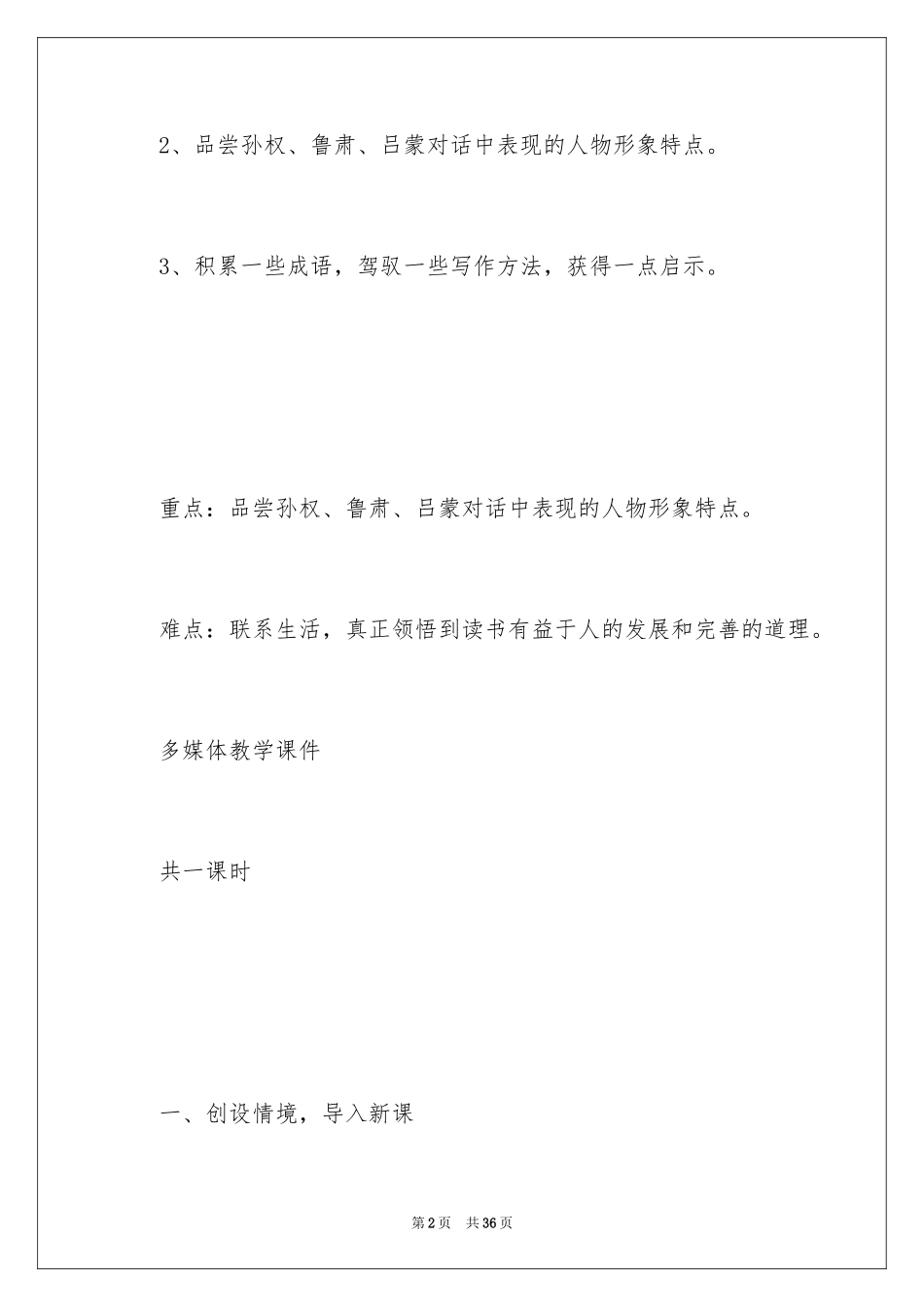 2、品尝孙权、鲁肃、吕蒙对话中表现的人物形象特点。

3、积累一些成语，驾驭一些写作方法，获得一点启示。

重点：品尝孙权、鲁肃、吕蒙对话中表现的人物形象特点。

难点：联系生活，真正领悟到读书有益于人的发展和完善的道理。

多媒体教学课件

共一课时

一、创设情境，导入新课

第2页 共36页